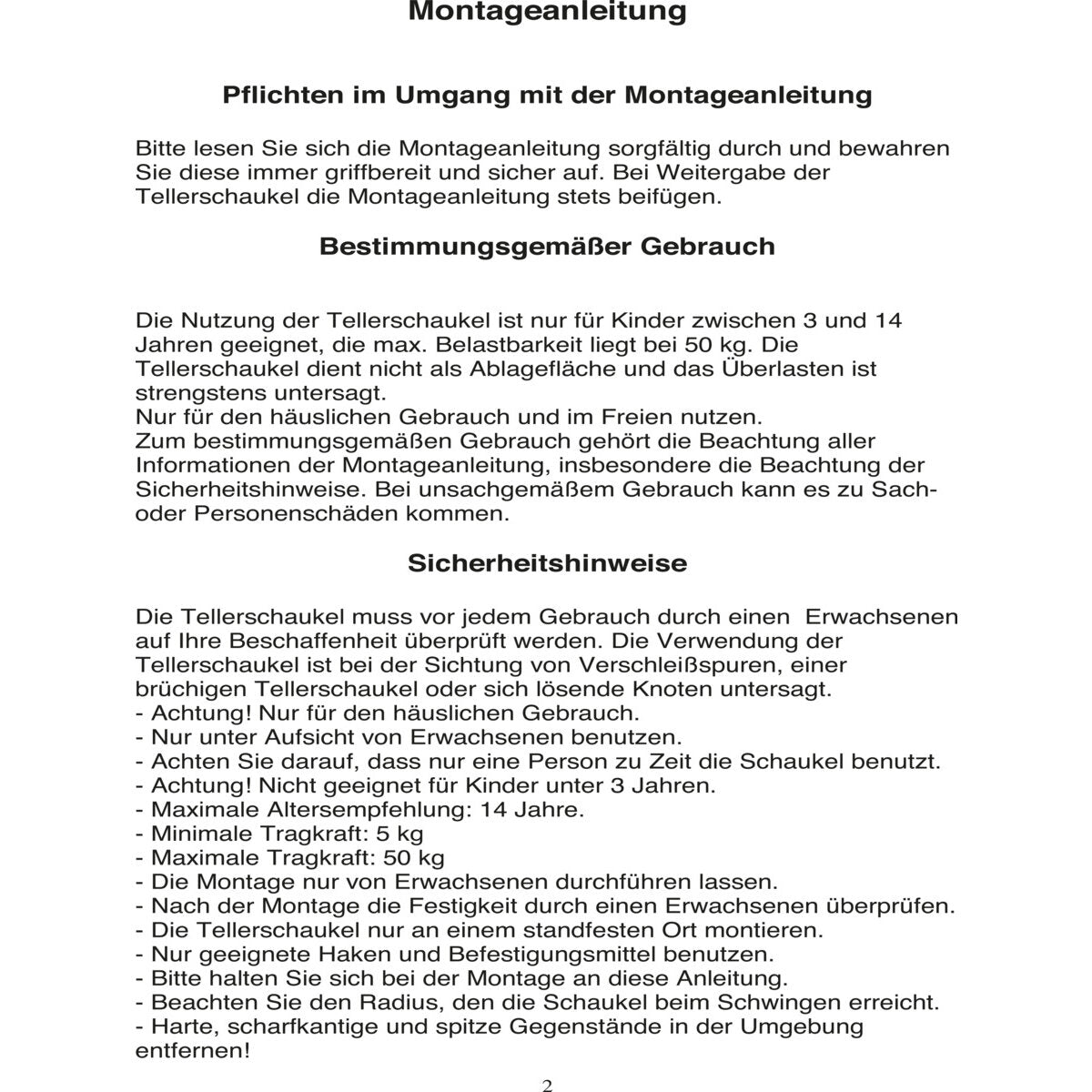 Montageanleitung

Pflichten im Umgang mit der Montageanleitung

Bitte lesen Sie sich die Montageanleitung sorgfältig durch und bewahren Sie diese immer griffbereit und sicher auf. Bei Weitergabe der Tellerschaukel die Montageanleitung stets beifügen.

Bestimmungsgemäßer Gebrauch

Die Nutzung der Tellerschaukel ist nur für Kinder zwischen 3 und 14 Jahren geeignet, die max. Belastbarkeit liegt bei 50 kg. Die Tellerschaukel dient nicht als Ablagefläche und das Überlasten ist strengstens untersagt.
Nur für den häuslichen Gebrauch und im Freien nutzen.
Zum bestimmungsgemäßen Gebrauch gehört die Beachtung aller Informationen der Montageanleitung, insbesondere die Beachtung der Sicherheitshinweise. Bei unsachgemäßem Gebrauch kann es zu Sach- oder Personenschäden kommen.

Sicherheitshinweise

Die Tellerschaukel muss vor jedem Gebrauch durch einen Erwachsenen auf Ihre Beschaffenheit überprüft werden. Die Verwendung der Tellerschaukel ist bei der Sichtung von Verschleißspuren, einer brüchigen Tellerschaukel oder sich lösende Knoten untersagt.
- Achtung! Nur für den häuslichen Gebrauch.
- Nur unter Aufsicht von Erwachsenen benutzen.
- Achten Sie darauf, dass nur eine Person zu Zeit die Schaukel benutzt.
- Achtung! Nicht geeignet für Kinder unter 3 Jahren.
- Maximale Altersempfehlung: 14 Jahre.
- Minimale Tragkraft: 5 kg
- Maximale Tragkraft: 50 kg
- Die Montage nur von Erwachsenen durchführen lassen.
- Nach der Montage die Festigkeit durch einen Erwachsenen überprüfen.
- Die Tellerschaukel nur an einem standfesten Ort montieren.
- Nur geeignete Haken und Befestigungsmittel benutzen.
- Bitte halten Sie sich bei der Montage an diese Anleitung.
- Beachten Sie den Radius, den die Schaukel beim Schwingen erreicht.
- Harte, scharfkantige und spitze Gegenstände in der Umgebung entfernen!

2